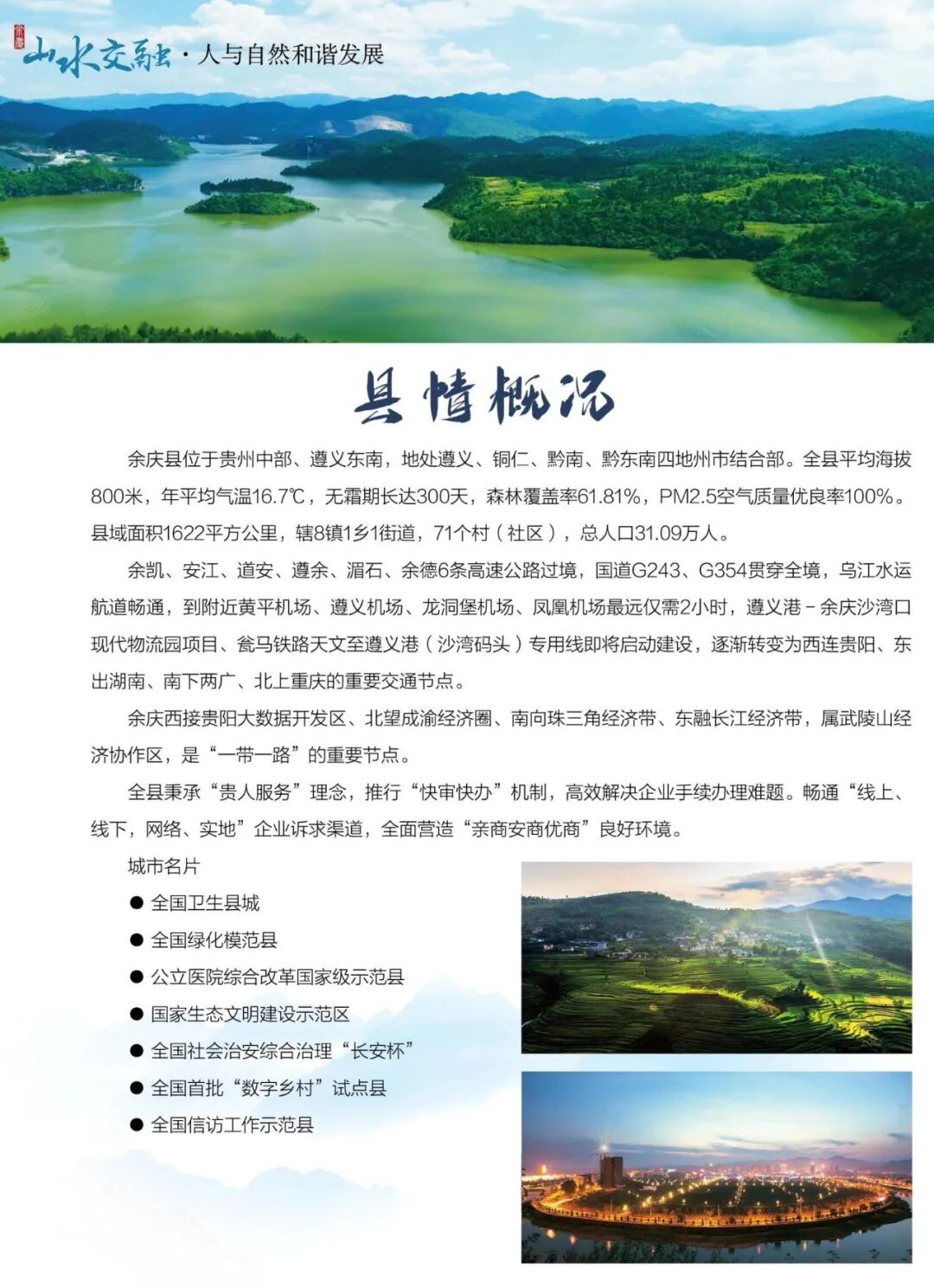 余庆

山水交融 · 人与自然和谐发展

县情概况

余庆县位于贵州中部、遵义东南，地处遵义、铜仁、黔南、黔东南四地州市结合部。全县平均海拔800米，年平均气温16.7℃，无霜期长达300天，森林覆盖率61.81%，PM2.5空气质量优良率100%。县域面积1622平方公里，辖8镇1乡1街道，71个村（社区），总人口31.09万人。

余凯、安江、道安、遵余、湄石、余德6条高速公路过境，国道G243、G354贯穿全境，乌江水运航道畅通，到附近黄平机场、遵义机场、龙洞堡机场、凤凰机场最远仅需2小时，遵义港－余庆沙湾口现代物流园项目、瓮马铁路天文至遵义港（沙湾码头）专用线即将启动建设，逐渐转变为西连贵阳、东出湖南、南下两广、北上重庆的重要交通节点。

余庆西接贵阳大数据开发区、北望成渝经济圈、南向珠三角经济带、东融长江经济带，属武陵山经济协作区，是“一带一路”的重要节点。

全县秉承“贵人服务”理念，推行“快审快办”机制，高效解决企业手续办理难题。畅通“线上、线下，网络、实地”企业诉求渠道，全面营造“亲商安商优商”良好环境。

城市名片

● 全国卫生县城

● 全国绿化模范县

● 公立医院综合改革国家级示范县

● 国家生态文明建设示范区

● 全国社会治安综合治理“长安杯”

● 全国首批“数字乡村”试点县

● 全国信访工作示范县